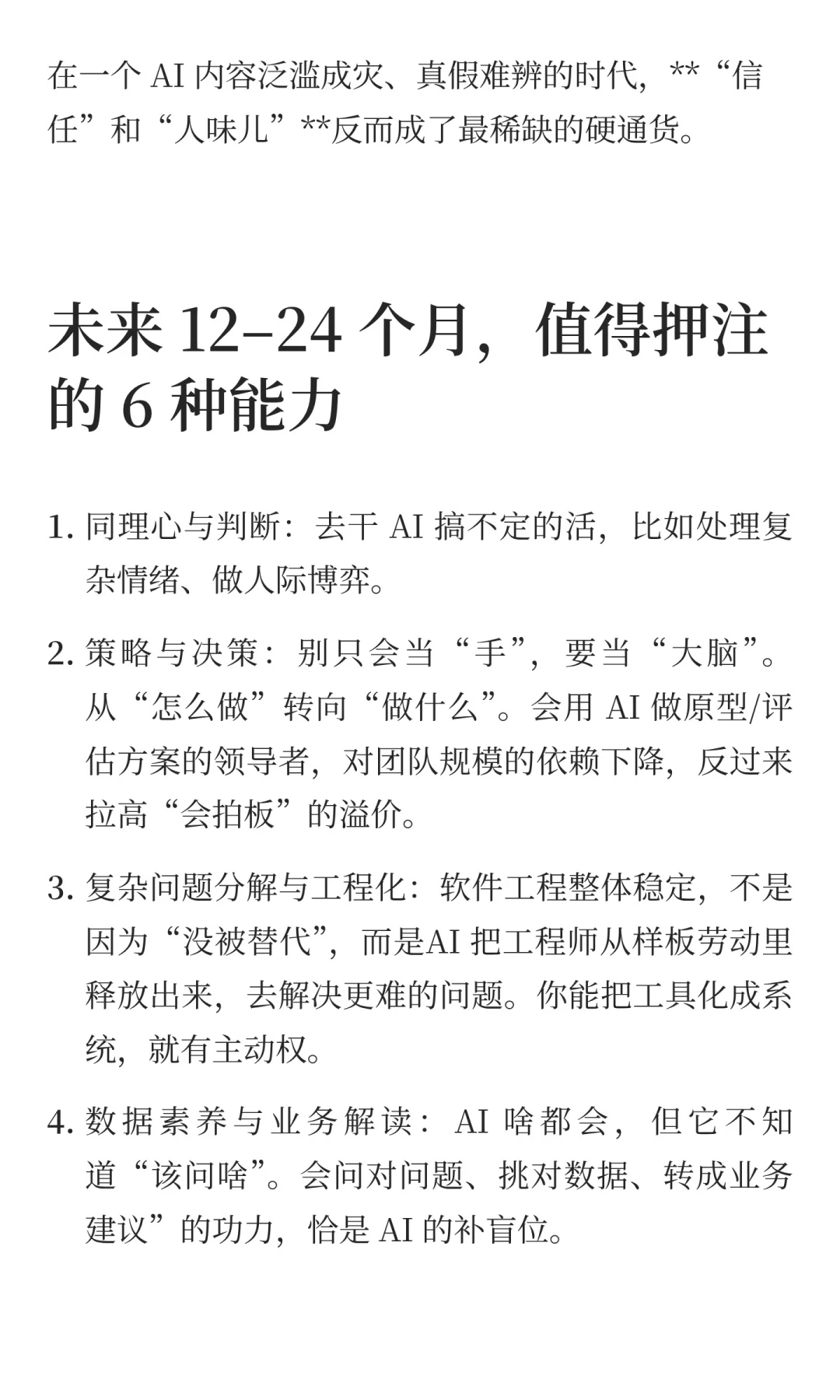 在一个 AI 内容泛滥成灾、真假难辨的时代，**“信任”和“人味儿”**反而成了最稀缺的硬通货。

未来 12–24 个月，值得押注的 6 种能力

1. 同理心与判断：去干 AI 搞不定的活，比如处理复杂情绪、做人际博弈。

2. 策略与决策：别只会当“手”，要当“大脑”。从“怎么做”转向“做什么”。会用 AI 做原型/评估方案的领导者，对团队规模的依赖下降，反过来拉高“会拍板”的溢价。

3. 复杂问题分解与工程化：软件工程整体稳定，不是因为“没被替代”，而是AI 把工程师从样板劳动里释放出来，去解决更难的问题。你能把工具化成系统，就有主动权。

4. 数据素养与业务解读：AI 啥都会，但它不知道“该问啥”。会问对问题、挑对数据、转成业务建议”的功力，恰是 AI 的补盲位。